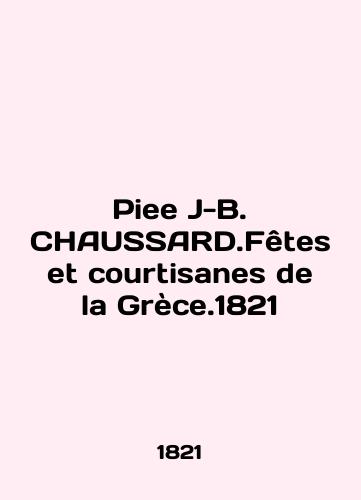 Piee J-B. CHAUSSARD.Fêtes et courtisanes de la Grèce.1821

1821